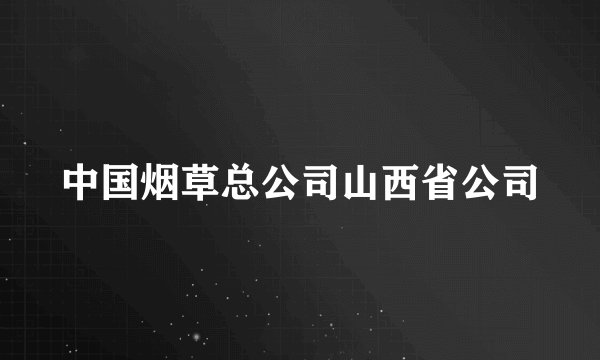 中国烟草总公司山西省公司